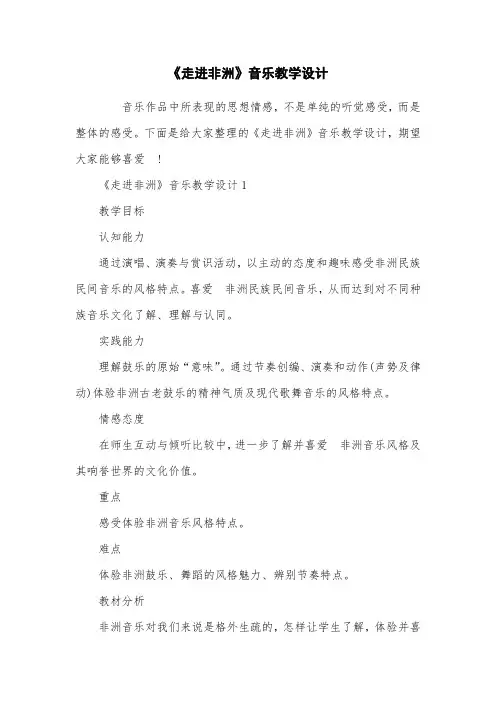 《走进非洲》音乐教学设计

音乐作品中所表现的思想情感，不是单纯的听觉感受，而是整体的感受。下面是给大家整理的《走进非洲》音乐教学设计，期望大家能够喜爱 ！

《走进非洲》音乐教学设计 1

教学目标

认知能力

通过演唱、演奏与赏识活动，以主动的态度和趣味感受非洲民族民间音乐的风格特点。喜爱 非洲民族民间音乐，从而达到对不同种族音乐文化了解、理解与认同。

实践能力

理解鼓乐的原始“意味”。通过节奏创编、演奏和动作(声势及律动)体验非洲古老鼓乐的精神气质及现代歌舞音乐的风格特点。

情感态度

在师生互动与倾听比较中，进一步了解并喜爱 非洲音乐风格及其响誉世界的文化价值。

重点

感受体验非洲音乐风格特点。

难点

体验非洲鼓乐、舞蹈的风格魅力、辨别节奏特点。

教材分析

非洲音乐对我们来说是格外生疏的，怎样让学生了解，体验并喜